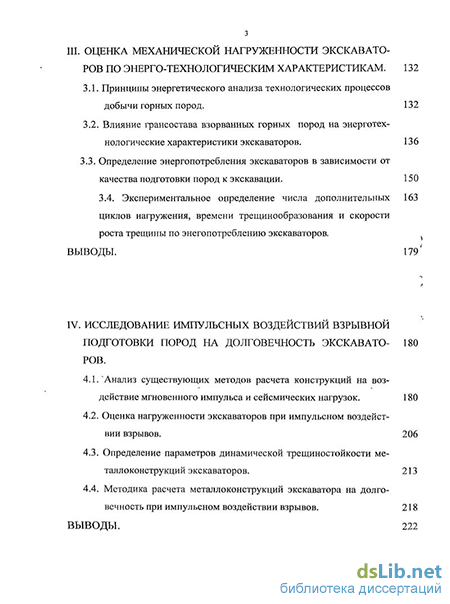 3

III. ОЦЕНКА МЕХАНИЧЕСКОЙ НАГРУЖЕННОСТИ ЭКСКАВАТОРОВ ПО ЭНЕРГО-ТЕХНОЛОГИЧЕСКИМ ХАРАКТЕРИСТИКАМ. 132

3.1. Принципы энергетического анализа технологических процессов добычи горных пород. 132

3.2. Влияние грансостава взорванных горных пород на энерготехнологические характеристики экскаваторов. 136

3.3. Определение энергопотребления экскаваторов в зависимости от качества подготовки пород к экскавации. 150

3.4. Экспериментальное определение числа дополнительных циклов нагружения, времени трещинообразования и скорости роста трещины по энегопотреблению экскаваторов. 163

ВЫВОДЫ. 179

IV. ИССЛЕДОВАНИЕ ИМПУЛЬСНЫХ ВОЗДЕЙСТВИЙ ВЗРЫВНОЙ ПОДГОТОВКИ ПОРОД НА ДОЛГОВЕЧНОСТЬ ЭКСКАВАТОРОВ. 180

4.1. Анализ существующих методов расчета конструкций на воздействие мгновенного импульса и сейсмических нагрузок. 180

4.2. Оценка нагруженности экскаваторов при импульсном воздействии взрывов. 206

4.3. Определение параметров динамической трещиностойкости металлоконструкций экскаваторов. 213

4.4. Методика расчета металлоконструкций экскаватора на долговечность при импульсном воздействии взрывов. 218

ВЫВОДЫ. 222

dsLib.net
библиотека диссертаций